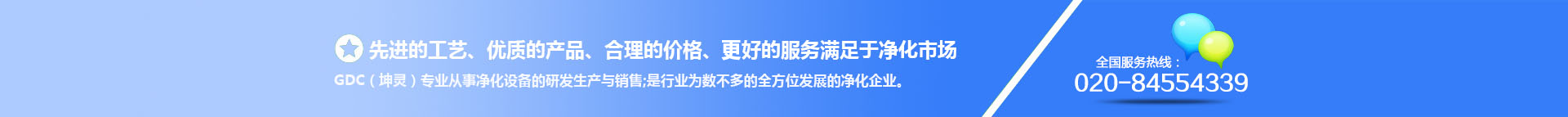 先进的工艺、优质的产品、合理的价格、更好的服务满足于净化市场

GDC（坤灵）专业从事净化设备的研发生产与销售;是行业为数不多的全方位发展的净化企业。

全国服务热线：
020-84554339